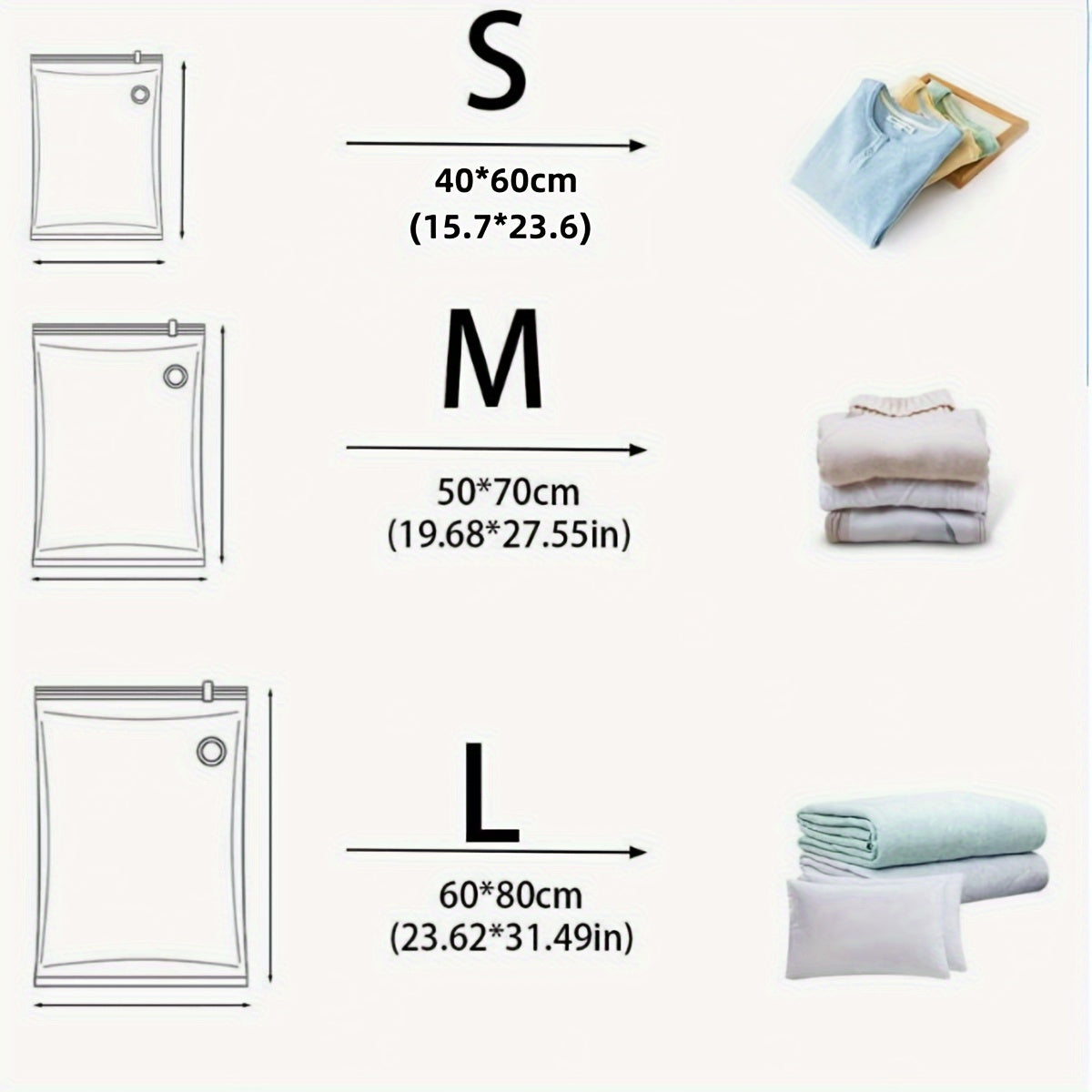 S

40*60cm
(15.7*23.6)

M

50*70cm
(19.68*27.55in)

L

60*80cm
(23.62*31.49in)